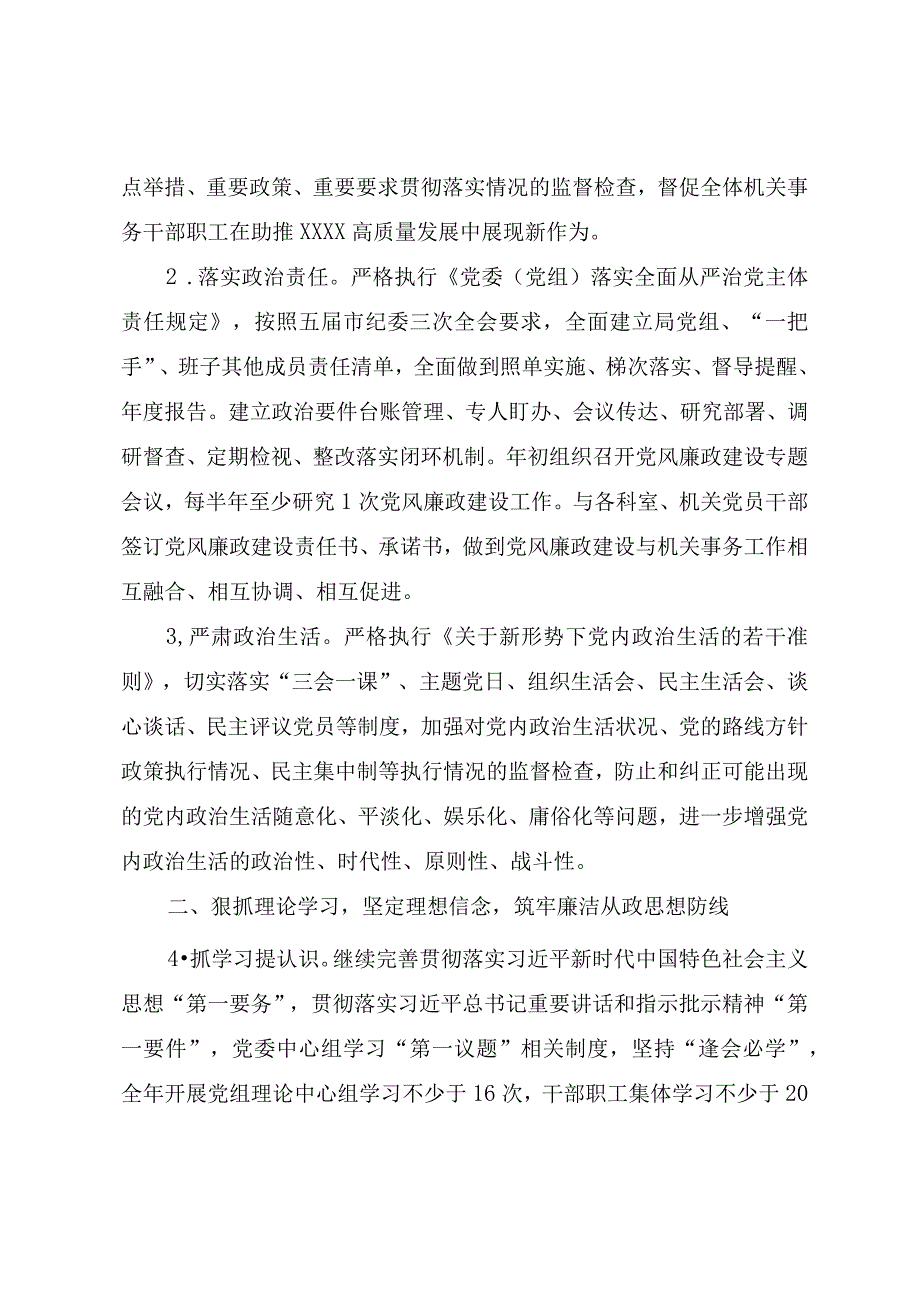 点举措、重要政策、重要要求贯彻落实情况的监督检查，督促全体机关事务干部职工在助推XXXX高质量发展中展现新作为。

2．落实政治责任。严格执行《党委（党组）落实全面从严治党主体责任规定》，按照五届市纪委三次全会要求，全面建立局党组、“一把手”、班子其他成员责任清单，全面做到照单实施、梯次落实、督导提醒、年度报告。建立政治要件台账管理、专人盯办、会议传达、研究部署、调研督查、定期检视、整改落实闭环机制。年初组织召开党风廉政建设专题会议，每半年至少研究1次党风廉政建设工作。与各科室、机关党员干部签订党风廉政建设责任书、承诺书，做到党风廉政建设与机关事务工作相互融合、相互协调、相互促进。

3,严肃政治生活。严格执行《关于新形势下党内政治生活的若干准则》，切实落实“三会一课”、主题党日、组织生活会、民主生活会、谈心谈话、民主评议党员等制度，加强对党内政治生活状况、党的路线方针政策执行情况、民主集中制等执行情况的监督检查，防止和纠正可能出现的党内政治生活随意化、平淡化、娱乐化、庸俗化等问题，进一步增强党内政治生活的政治性、时代性、原则性、战斗性。

二、狠抓理论学习，坚定理想信念，筑牢廉洁从政思想防线

4•抓学习提认识。继续完善贯彻落实习近平新时代中国特色社会主义思想“第一要务”，贯彻落实习近平总书记重要讲话和指示批示精神“第一要件”，党委中心组学习“第一议题”相关制度，坚持“逢会必学”，全年开展党组理论中心组学习不少于16次，干部职工集体学习不少于20